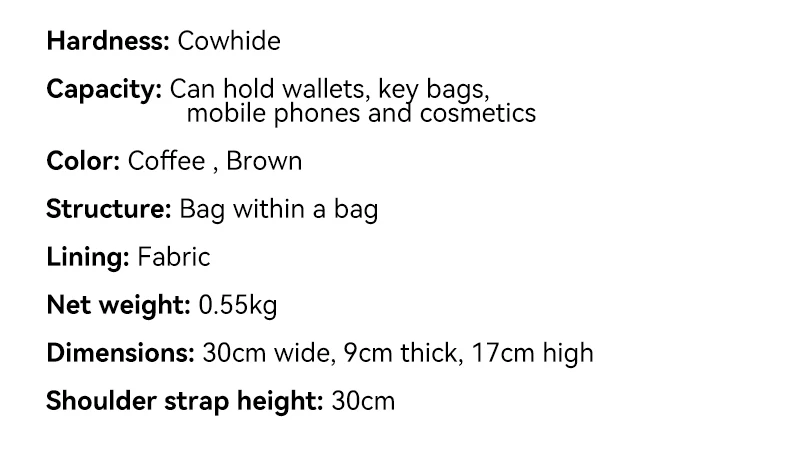 Hardness: Cowhide

Capacity: Can hold wallets, key bags, mobile phones and cosmetics

Color: Coffee , Brown

Structure: Bag within a bag

Lining: Fabric

Net weight: 0.55kg

Dimensions: 30cm wide, 9cm thick, 17cm high

Shoulder strap height: 30cm